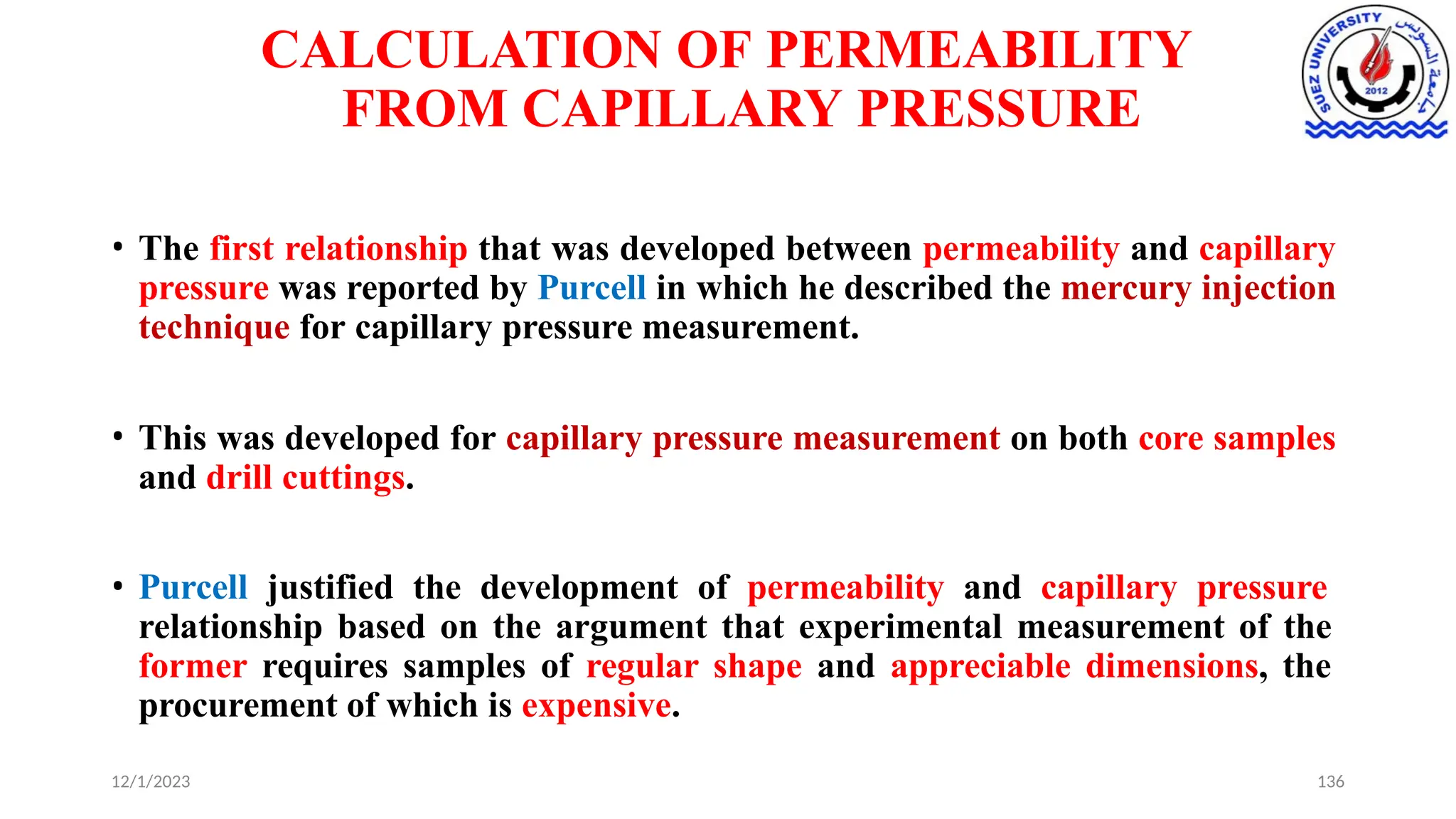 CALCULATION OF PERMEABILITY FROM CAPILLARY PRESSURE

SUEZ UNIVERSITY
جامعة السويس
2012

• The first relationship that was developed between permeability and capillary pressure was reported by Purcell in which he described the mercury injection technique for capillary pressure measurement.

• This was developed for capillary pressure measurement on both core samples and drill cuttings.

• Purcell justified the development of permeability and capillary pressure relationship based on the argument that experimental measurement of the former requires samples of regular shape and appreciable dimensions, the procurement of which is expensive.

12/1/2023

136